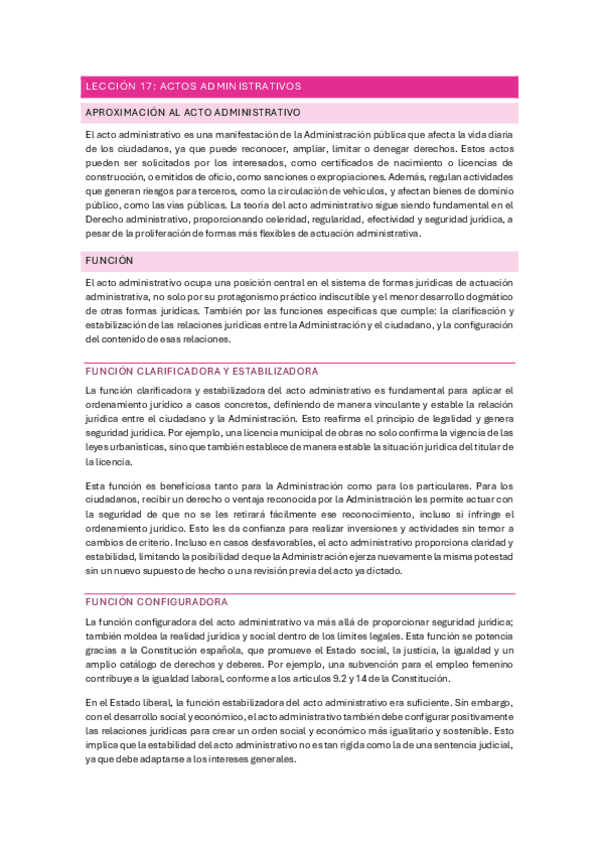 LECCIÓN 17: ACTOS ADMINISTRATIVOS

APROXIMACIÓN AL ACTO ADMINISTRATIVO

El acto administrativo es una manifestación de la Administración pública que afecta la vida diaria de los ciudadanos, ya que puede reconocer, ampliar, limitar o denegar derechos. Estos actos pueden ser solicitados por los interesados, como certificados de nacimiento o licencias de construcción, o emitidos de oficio, como sanciones o expropiaciones. Además, regulan actividades que generan riesgos para terceros, como la circulación de vehículos, y afectan bienes de dominio público, como las vías públicas. La teoría del acto administrativo sigue siendo fundamental en el Derecho administrativo, proporcionando celeridad, regularidad, efectividad y seguridad jurídica, a pesar de la proliferación de formas más flexibles de actuación administrativa.

FUNCIÓN

El acto administrativo ocupa una posición central en el sistema de formas jurídicas de actuación administrativa, no solo por su protagonismo práctico indiscutible y el menor desarrollo dogmático de otras formas jurídicas. También por las funciones específicas que cumple: la clarificación y estabilización de las relaciones jurídicas entre la Administración y el ciudadano, y la configuración del contenido de esas relaciones.

FUNCIÓN CLARIFICADORA Y ESTABILIZADORA

La función clarificadora y estabilizadora del acto administrativo es fundamental para aplicar el ordenamiento jurídico a casos concretos, definiendo de manera vinculante y estable la relación jurídica entre el ciudadano y la Administración. Esto reafirma el principio de legalidad y genera seguridad jurídica. Por ejemplo, una licencia municipal de obras no solo confirma la vigencia de las leyes urbanísticas, sino que también establece de manera estable la situación jurídica del titular de la licencia.

Esta función es beneficiosa tanto para la Administración como para los particulares. Para los ciudadanos, recibir un derecho o ventaja reconocida por la Administración les permite actuar con la seguridad de que no se les retirará fácilmente ese reconocimiento, incluso si infringe el ordenamiento jurídico. Esto les da confianza para realizar inversiones y actividades sin temor a cambios de criterio. Incluso en casos desfavorables, el acto administrativo proporciona claridad y estabilidad, limitando la posibilidad de que la Administración ejerza nuevamente la misma potestad sin un nuevo supuesto de hecho o una revisión previa del acto ya dictado.

FUNCIÓN CONFIGURADORA

La función configuradora del acto administrativo va más allá de proporcionar seguridad jurídica; también moldea la realidad jurídica y social dentro de los límites legales. Esta función se potencia gracias a la Constitución española, que promueve el Estado social, la justicia, la igualdad y un amplio catálogo de derechos y deberes. Por ejemplo, una subvención para el empleo femenino contribuye a la igualdad laboral, conforme a los artículos 9.2 y 14 de la Constitución.

En el Estado liberal, la función estabilizadora del acto administrativo era suficiente. Sin embargo, con el desarrollo social y económico, el acto administrativo también debe configurar positivamente las relaciones jurídicas para crear un orden social y económico más igualitario y sostenible. Esto implica que la estabilidad del acto administrativo no es tan rígida como la de una sentencia judicial, ya que debe adaptarse a los intereses generales.